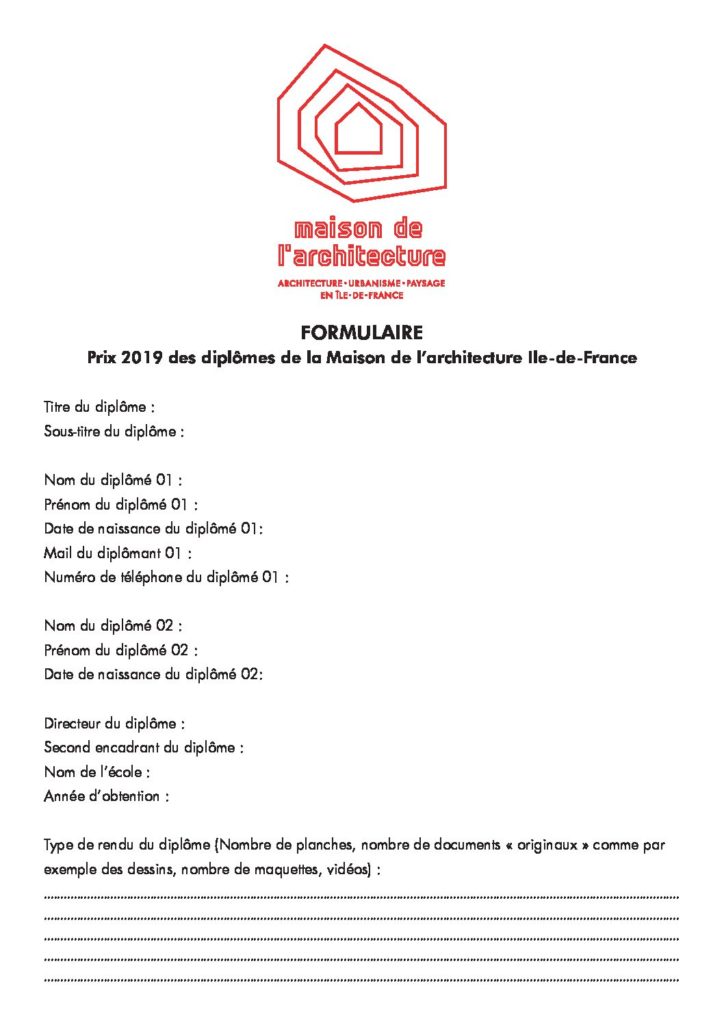 maison de
l'architecture
ARCHITECTURE • URBANISME • PAYSAGE
EN ÎLE-DE-FRANCE

FORMULAIRE
Prix 2019 des diplômes de la Maison de l'architecture Ile-de-France

Titre du diplôme :
Sous-titre du diplôme :

Nom du diplômé 01 :
Prénom du diplômé 01 :
Date de naissance du diplômé 01:
Mail du diplômant 01 :
Numéro de téléphone du diplômé 01 :

Nom du diplômé 02 :
Prénom du diplômé 02 :
Date de naissance du diplômé 02:

Directeur du diplôme :
Second encadrant du diplôme :
Nom de l'école :
Année d'obtention :

Type de rendu du diplôme (Nombre de planches, nombre de documents « originaux » comme par exemple des dessins, nombre de maquettes, vidéos) :
____
____
____
____
____